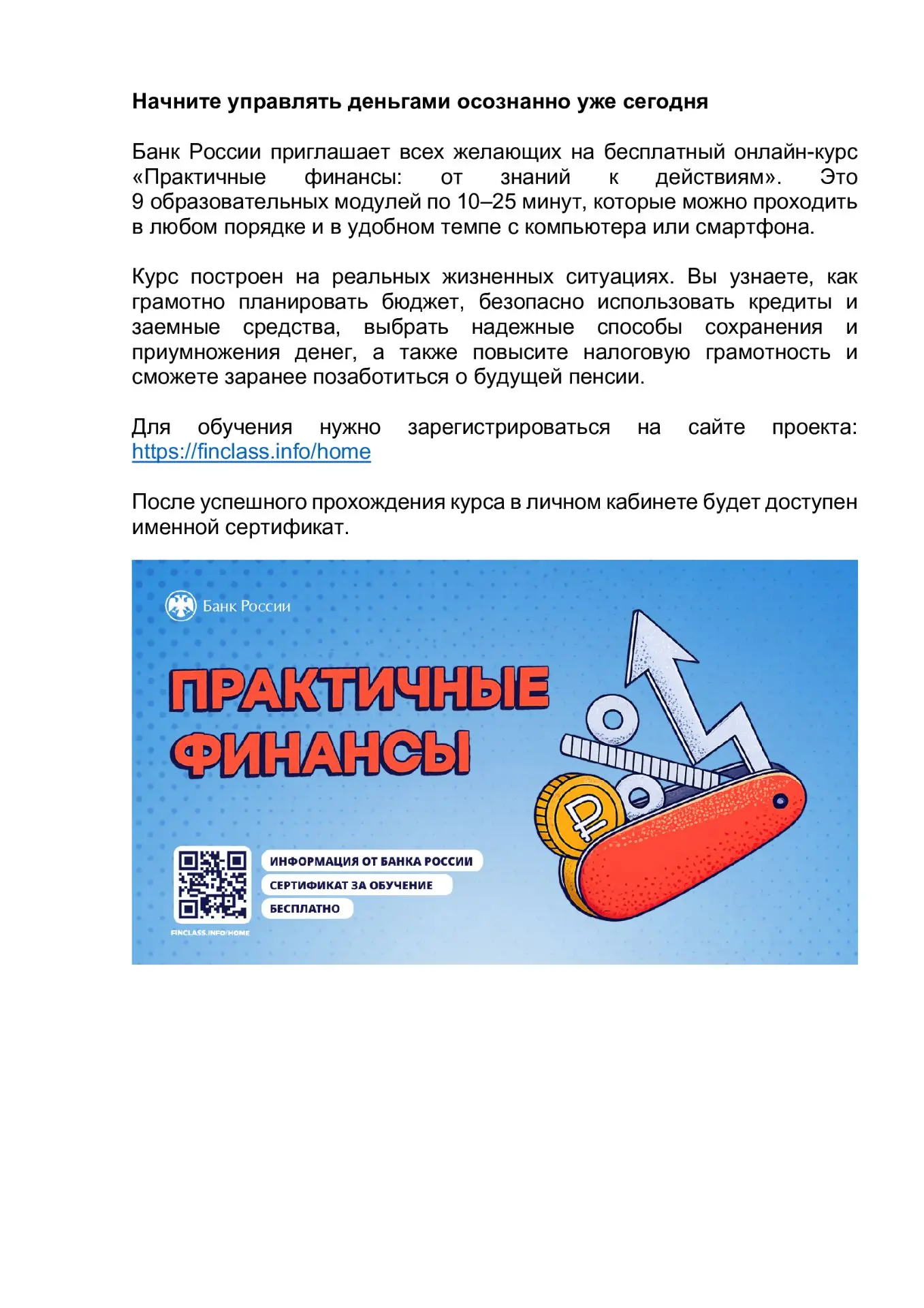 Начните управлять деньгами осознанно уже сегодня

Банк России приглашает всех желающих на бесплатный онлайн-курс «Практичные финансы: от знаний к действиям». Это 9 образовательных модулей по 10–25 минут, которые можно проходить в любом порядке и в удобном темпе с компьютера или смартфона.

Курс построен на реальных жизненных ситуациях. Вы узнаете, как грамотно планировать бюджет, безопасно использовать кредиты и заемные средства, выбрать надежные способы сохранения и приумножения денег, а также повысите налоговую грамотность и сможете заранее позаботиться о будущей пенсии.

Для обучения нужно зарегистрироваться на сайте проекта: https://finclass.info/home

После успешного прохождения курса в личном кабинете будет доступен именной сертификат.

Банк России

ПРАКТИЧНЫЕ ФИНАНСЫ

ИНФОРМАЦИЯ ОТ БАНКА РОССИИ
СЕРТИФИКАТ ЗА ОБУЧЕНИЕ
БЕСПЛАТНО

FINCLASS.INFO/HOME